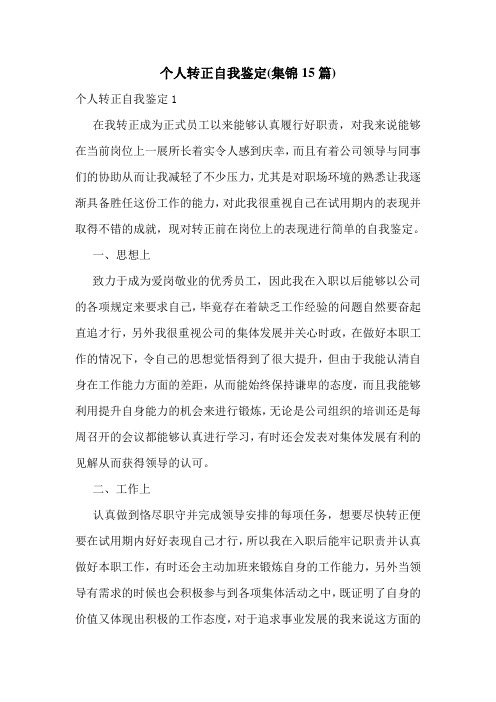 个人转正自我鉴定(集锦15篇)

个人转正自我鉴定1

在我转正成为正式员工以来能够认真履行好职责，对我来说能够在当前岗位上一展所长着实令人感到庆幸，而且有着公司领导与同事们的协助从而让我减轻了不少压力，尤其是对职场环境的熟悉让我逐渐具备胜任这份工作的能力，对此我很重视自己在试用期内的表现并取得不错的成就，现对转正前在岗位上的表现进行简单的自我鉴定。

一、思想上

致力于成为爱岗敬业的优秀员工，因此我在入职以后能够以公司的各项规定来要求自己，毕竟存在着缺乏工作经验的问题自然要奋起直追才行，另外我很重视公司的集体发展并关心时政，在做好本职工作的情况下，令自己的思想觉悟得到了很大提升，但由于我能认清自身在工作能力方面的差距，从而能始终保持谦卑的态度，而且我能够利用提升自身能力的机会来进行锻炼，无论是公司组织的培训还是每周召开的会议都能够认真进行学习，有时还会发表对集体发展有利的见解从而获得领导的认可。

二、工作上

认真做到恪尽职守并完成领导安排的每项任务，想要尽快转正便要在试用期内好好表现自己才行，所以我在入职后能牢记职责并认真做好本职工作，有时还会主动加班来锻炼自身的工作能力，另外当领导有需求的时候也会积极参与到各项集体活动之中，既证明了自身的价值又体现出积极的工作态度，对于追求事业发展的我来说这方面的